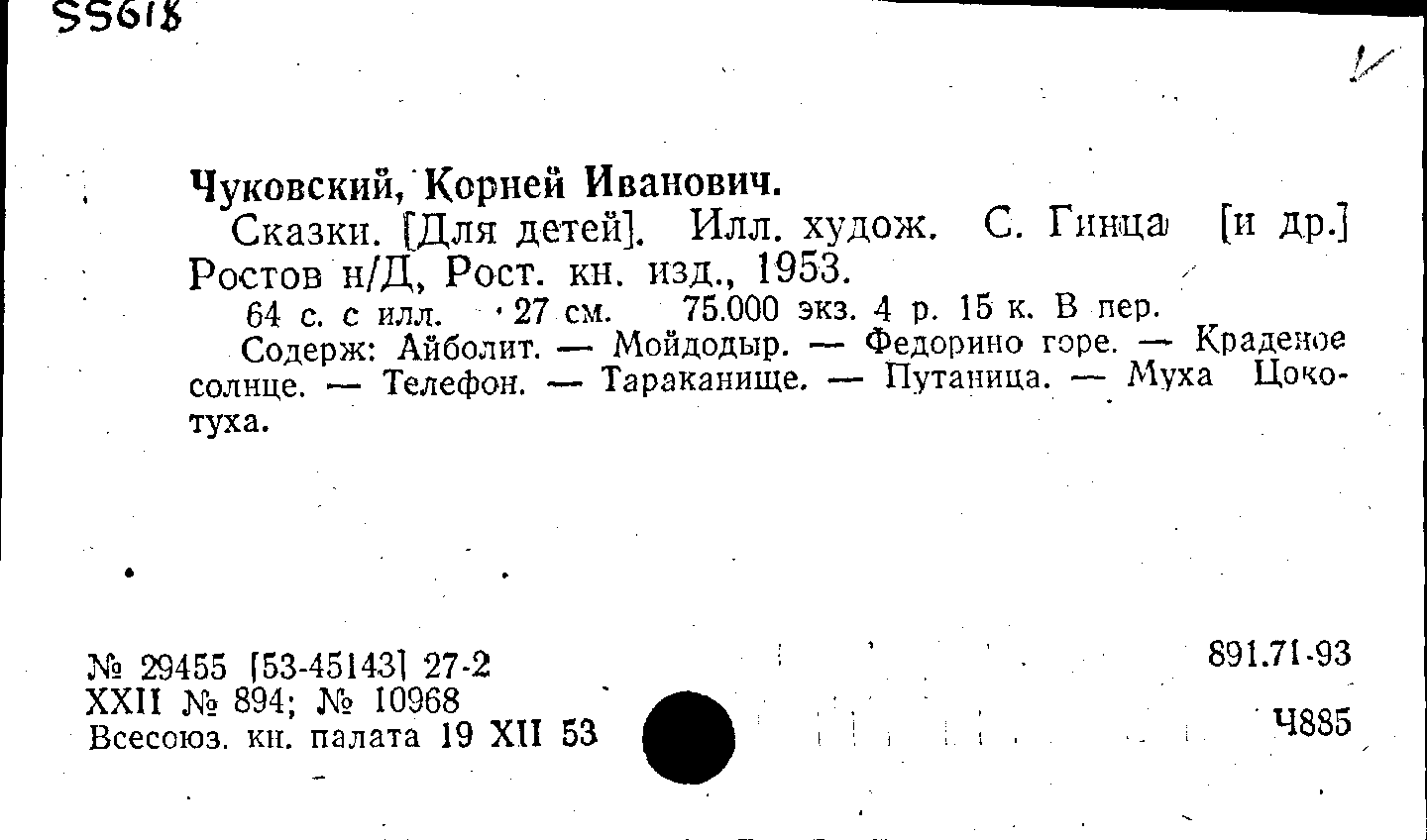 55618

Чуковский, Корней Иванович.

Сказки. [Для детей]. Илл. худож. С. Гинца [и др.] Ростов н/Д, Рост. кн. изд., 1953.

64 с. с илл. 27 см. 75.000 экз. 4 р. 15 к. В пер.

Содерж: Айболит. — Мойдодыр. — Федорино горе. — Краденое солнце. — Телефон. — Тараканище. — Путаница. — Муха Цокотуха.

№ 29455 [53-45143] 27-2
XXII № 894; № 10968
Всесоюз. кн. палата 19 XII 53

891.71-93

Ч885